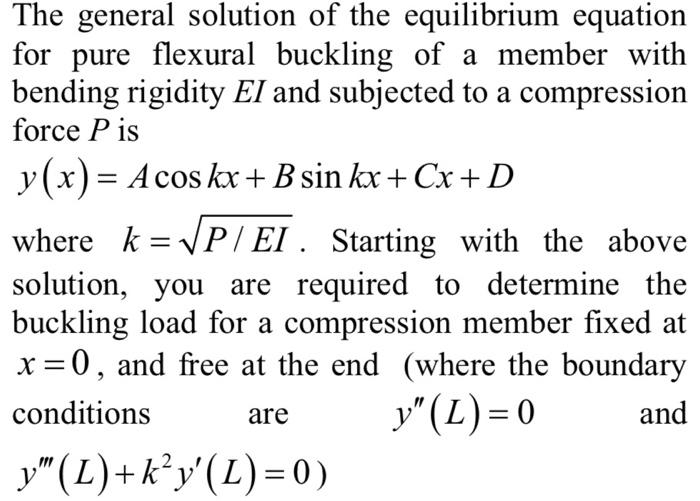 The general solution of the equilibrium equation for pure flexural buckling of a member with bending rigidity $EI$ and subjected to a compression force $P$ is

$y(x) = A\cos kx + B\sin kx + Cx + D$

where $k = \sqrt{P/EI}$. Starting with the above solution, you are required to determine the buckling load for a compression member fixed at $x = 0$, and free at the end (where the boundary conditions are $y''(L) = 0$ and $y'''(L) + k^2 y'(L) = 0$)